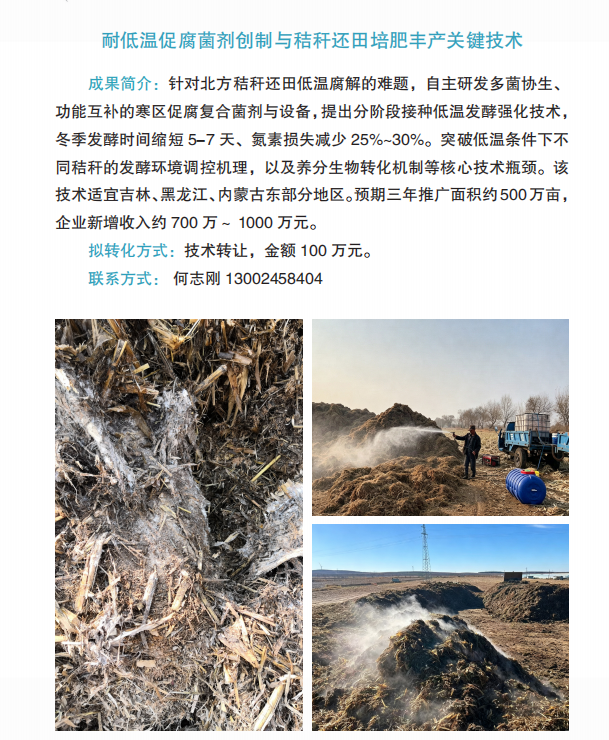 耐低温促腐菌剂创制与秸秆还田培肥丰产关键技术

成果简介：针对北方秸秆还田低温腐解的难题，自主研发多菌协生、功能互补的寒区促腐复合菌剂与设备，提出分阶段接种低温发酵强化技术，冬季发酵时间缩短 5–7 天、氮素损失减少 25%~30%。突破低温条件下不同秸秆的发酵环境调控机理，以及养分生物转化机制等核心技术瓶颈。该技术适宜吉林、黑龙江、内蒙古东部分地区。预期三年推广面积约 500 万亩，企业新增收入约 700 万 ~ 1000 万元。

拟转化方式：技术转让，金额 100 万元。

联系方式： 何志刚 13002458404